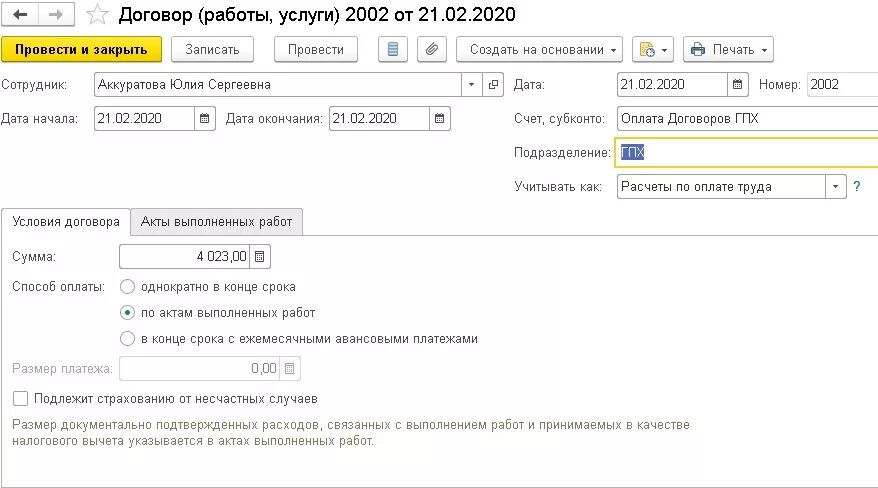 Договор (работы, услуги) 2002 от 21.02.2020

Провести и закрыть
Записать
Провести
Создать на основании
Печать

Сотрудник: Аккуратова Юлия Сергеевна
Дата: 21.02.2020
Номер: 2002
Дата начала: 21.02.2020
Дата окончания: 21.02.2020
Счет, субконто: Оплата Договоров ГПХ
Подразделение: ГПХ
Учитывать как: Расчеты по оплате труда
?

Условия договора
Акты выполненных работ

Сумма: 4 023,00
Способ оплаты: однократно в конце срока
по актам выполненных работ
в конце срока с ежемесячными авансовыми платежами
Размер платежа: 0,00
Подлежит страхованию от несчастных случаев

Размер документально подтвержденных расходов, связанных с выполнением работ и принимаемых в качестве налогового вычета указывается в актах выполненных работ.